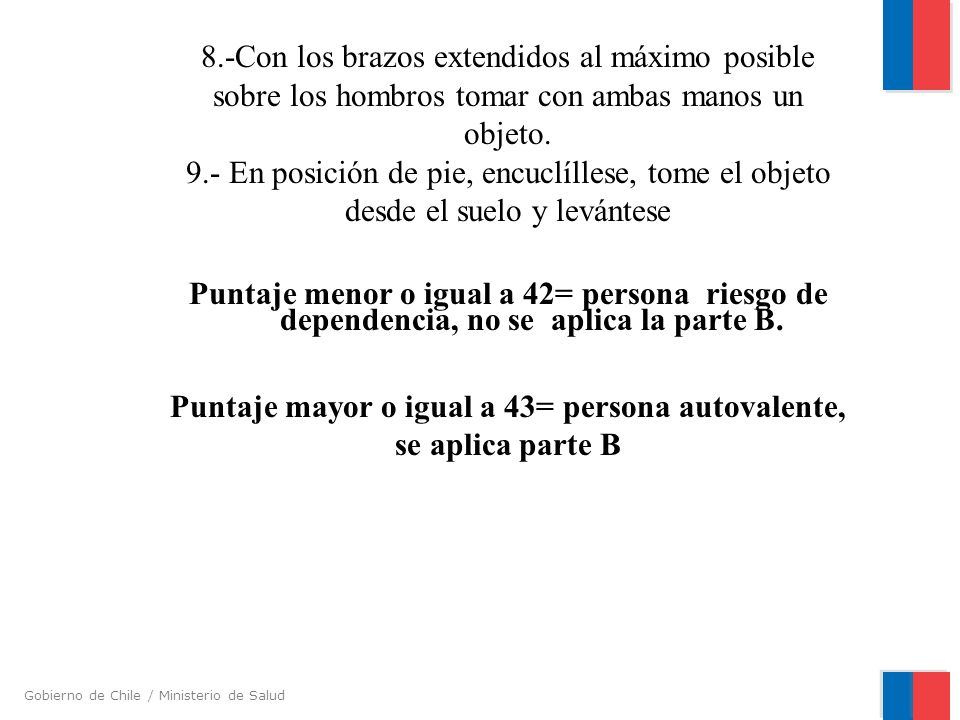 8.-Con los brazos extendidos al máximo posible sobre los hombros tomar con ambas manos un objeto.
9.- En posición de pie, encuclíllese, tome el objeto desde el suelo y levántese

Puntaje menor o igual a 42= persona riesgo de dependencia, no se aplica la parte B.

Puntaje mayor o igual a 43= persona autovalente, se aplica parte B

Gobierno de Chile / Ministerio de Salud